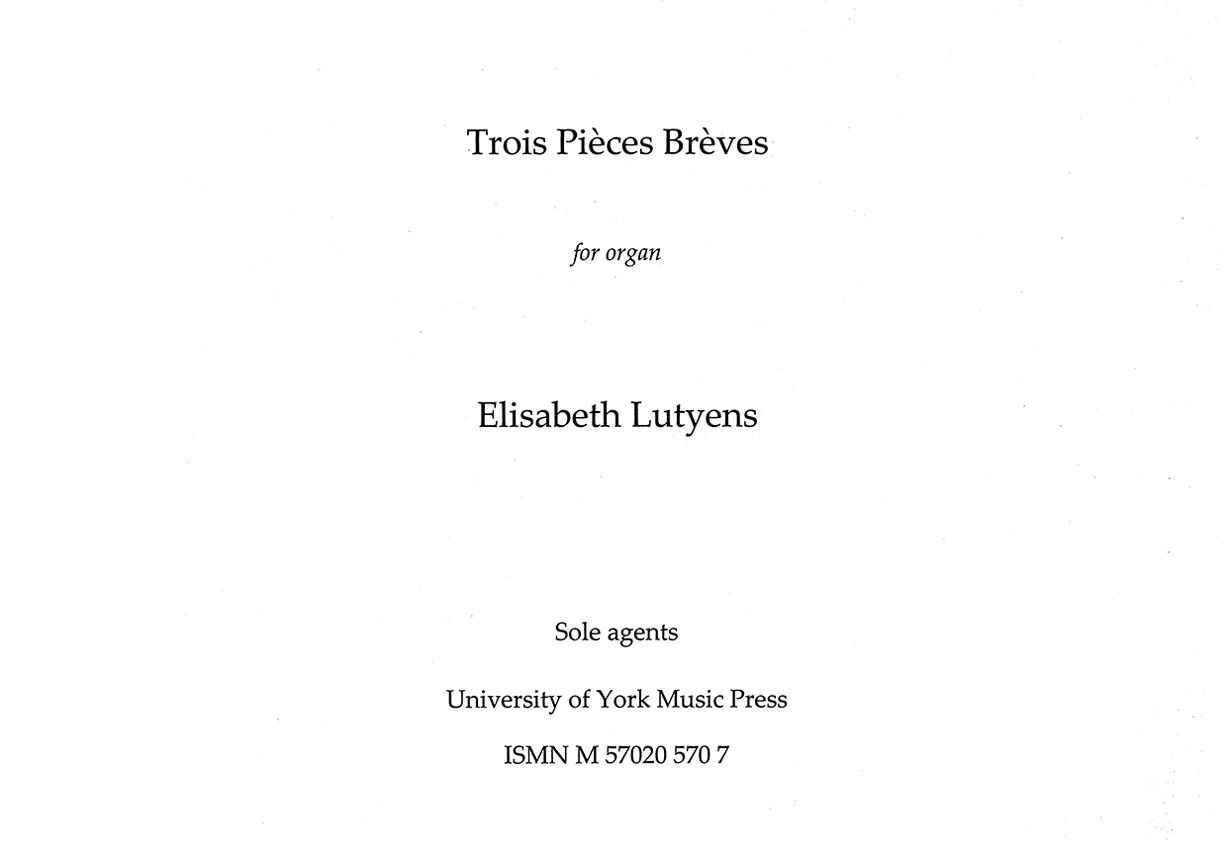 Trois Pièces Brèves

for organ

Elisabeth Lutyens

Sole agents

University of York Music Press

ISMN M 57020 570 7